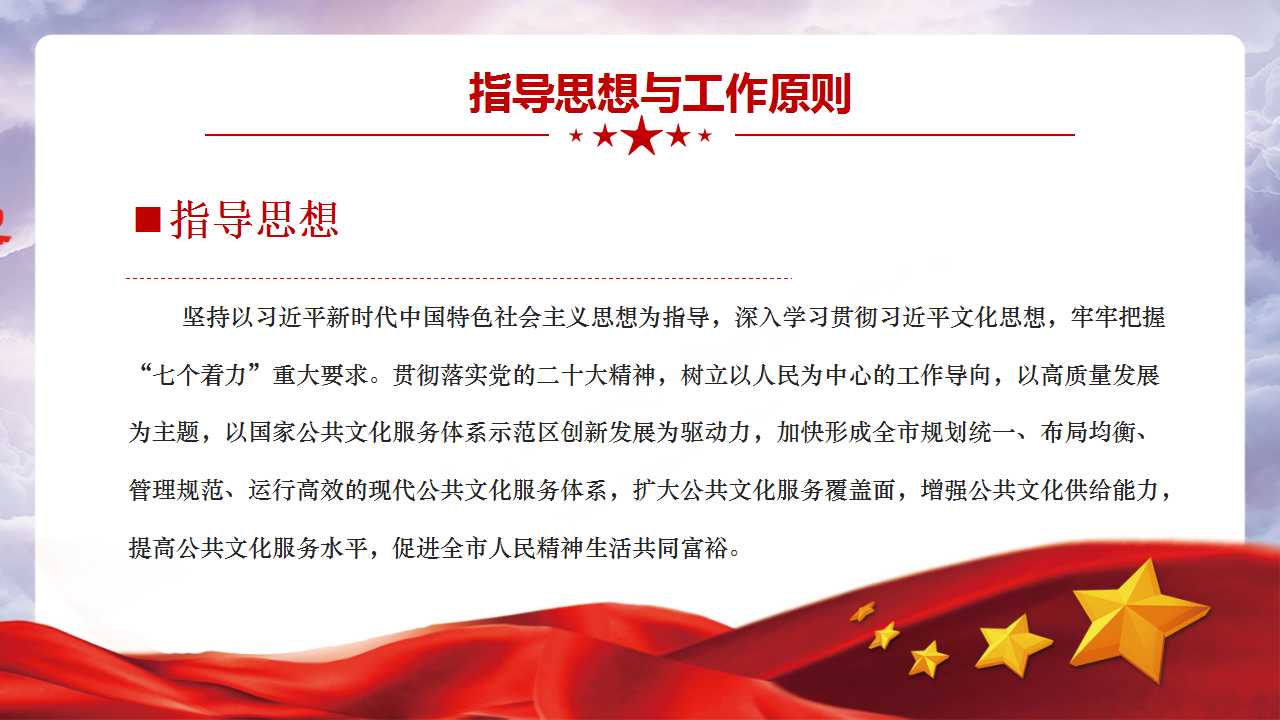 指导思想与工作原则

■指导思想

坚持以习近平新时代中国特色社会主义思想为指导，深入学习贯彻习近平文化思想，牢牢把握“七个着力”重大要求。贯彻落实党的二十大精神，树立以人民为中心的工作导向，以高质量发展为主题，以国家公共文化服务体系示范区创新发展为驱动力，加快形成全市规划统一、布局均衡、管理规范、运行高效的现代公共文化服务体系，扩大公共文化服务覆盖面，增强公共文化供给能力，提高公共文化服务水平，促进全市人民精神生活共同富裕。